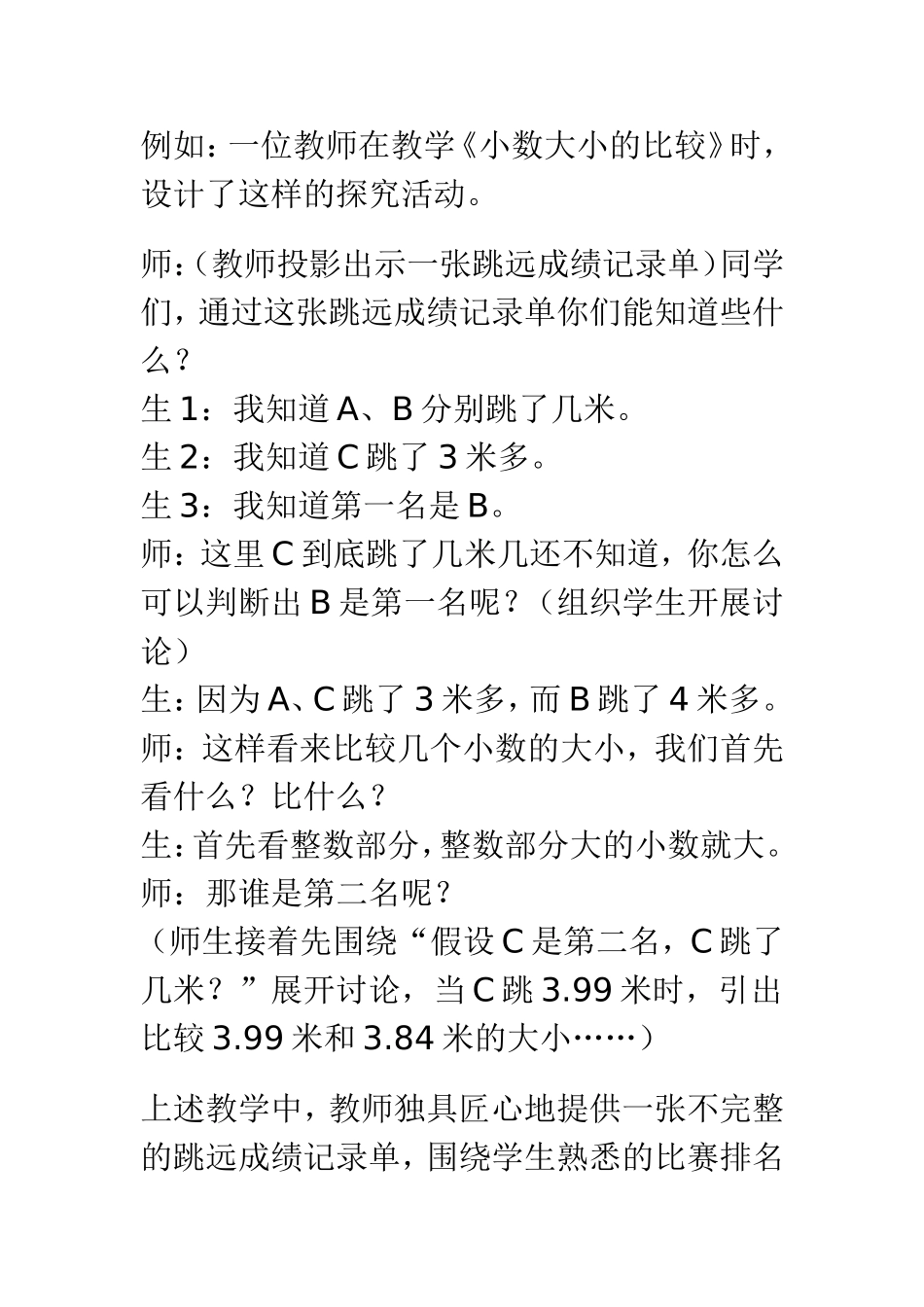 例如：一位教师在教学《小数大小的比较》时，设计了这样的探究活动。

师：（教师投影出示一张跳远成绩记录单）同学们，通过这张跳远成绩记录单你们能知道些什么？
生 1：我知道 A、B 分别跳了几米。
生 2：我知道 C 跳了 3 米多。
生 3：我知道第一名是 B。
师：这里 C 到底跳了几米几还不知道，你怎么可以判断出 B 是第一名呢？（组织学生开展讨论）
生：因为 A、C 跳了 3 米多，而 B 跳了 4 米多。
师：这样看来比较几个小数的大小，我们首先看什么？比什么？
生：首先看整数部分，整数部分大的小数就大。
师：那谁是第二名呢？
（师生接着先围绕“假设 C 是第二名，C 跳了几米？”展开讨论，当 C 跳 3.99 米时，引出比较 3.99 米和 3.84 米的大小……）

上述教学中，教师独具匠心地提供一张不完整的跳远成绩记录单，围绕学生熟悉的比赛排名